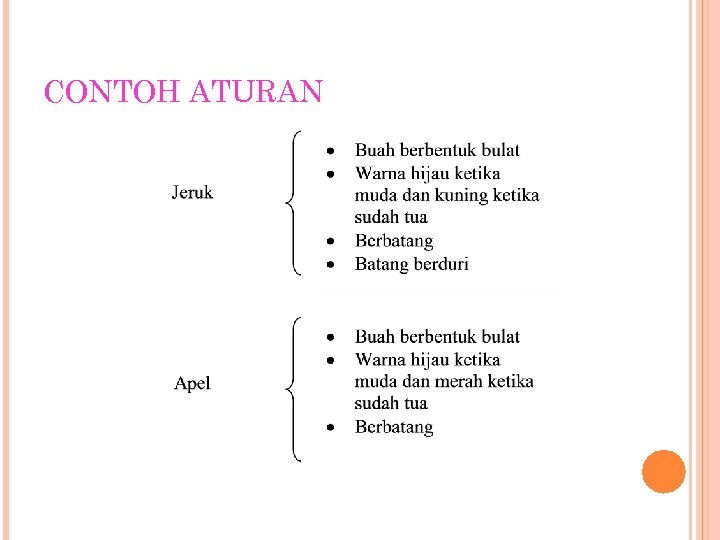 CONTOH ATURAN

Jeruk

- Buah berbentuk bulat
- Warna hijau ketika muda dan kuning ketika sudah tua
- Berbatang
- Batang berduri

Apel

- Buah berbentuk bulat
- Warna hijau ketika muda dan merah ketika sudah tua
- Berbatang